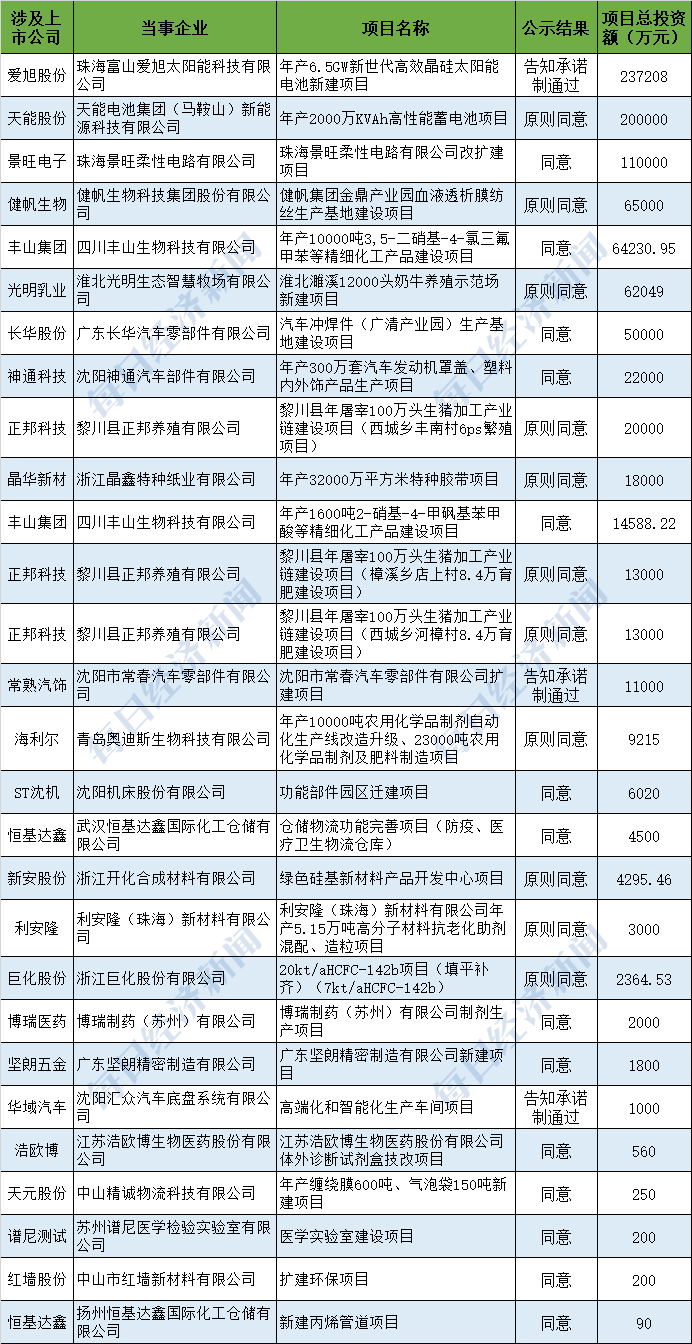 | 涉及上市公司 | 当事企业 | 项目名称 | 公示结果 | 项目总投资额（万元） |
|---|---|---|---|---|
| 爱旭股份 | 珠海富山爱旭太阳能科技有限公司 | 年产6.5GW新世代高效晶硅太阳能电池新建项目 | 告知承诺制通过 | 237208 |
| 天能股份 | 天能电池集团（马鞍山）新能源科技有限公司 | 年产2000万KVAh高性能蓄电池项目 | 原则同意 | 200000 |
| 景旺电子 | 珠海景旺柔性电路有限公司 | 珠海景旺柔性电路有限公司改扩建项目 | 同意 | 110000 |
| 健帆生物 | 健帆生物科技集团股份有限公司 | 健帆集团金鼎产业园血液透析膜纺丝生产基地建设项目 | 原则同意 | 65000 |
| 丰山集团 | 四川丰山生物科技有限公司 | 年产10000吨3,5-二硝基-4-氯三氟甲苯等精细化工产品建设项目 | 同意 | 64230.95 |
| 光明乳业 | 淮北光明生态智慧牧场有限公司 | 淮北濉溪12000头奶牛养殖示范场新建项目 | 原则同意 | 62049 |
| 长华股份 | 广东长华汽车零部件有限公司 | 汽车冲焊件（广清产业园）生产基地建设项目 | 同意 | 50000 |
| 神通科技 | 沈阳神通汽车部件有限公司 | 年产300万套汽车发动机罩盖、塑料内外饰产品生产项目 | 同意 | 22000 |
| 正邦科技 | 黎川县正邦养殖有限公司 | 黎川县年屠宰100万头生猪加工产业链建设项目（西城乡丰南村6ps繁殖项目） | 原则同意 | 20000 |
| 晶华新材 | 浙江晶鑫特种纸业有限公司 | 年产32000万平方米特种胶带项目 | 原则同意 | 18000 |
| 丰山集团 | 四川丰山生物科技有限公司 | 年产1600吨2-硝基-4-甲砜基苯甲酸等精细化工产品建设项目 | 同意 | 14588.22 |
| 正邦科技 | 黎川县正邦养殖有限公司 | 黎川县年屠宰100万头生猪加工产业链建设项目（樟溪乡店上村8.4万育肥建设项目） | 原则同意 | 13000 |
| 正邦科技 | 黎川县正邦养殖有限公司 | 黎川县年屠宰100万头生猪加工产业链建设项目（西城乡河樟村8.4万育肥建设项目） | 原则同意 | 13000 |
| 常熟汽饰 | 沈阳市常春汽车零部件有限公司 | 沈阳市常春汽车零部件有限公司扩建项目 | 告知承诺制通过 | 11000 |
| 海利尔 | 青岛奥迪斯生物科技有限公司 | 年产10000吨农用化学品制剂自动化生产线改造升级、23000吨农用化学品制剂及肥料制造项目 | 原则同意 | 9215 |
| ST沈机 | 沈阳机床股份有限公司 | 功能部件园区迁建项目 | 同意 | 6020 |
| 恒基达鑫 | 武汉恒基达鑫国际化工仓储有限公司 | 仓储物流功能完善项目（防疫、医疗卫生物流仓库） | 同意 | 4500 |
| 新安股份 | 浙江开化合成材料有限公司 | 绿色硅基新材料产品开发中心项目 | 同意 | 4295.46 |
| 利安隆 | 利安隆（珠海）新材料有限公司 | 利安隆（珠海）新材料有限公司年产5.15万吨高分子材料抗老化助剂混配、造粒项目 | 原则同意 | 3000 |
| 巨化股份 | 浙江巨化股份有限公司 | 20kt/aHCFC-142b项目（填平补齐）（7kt/aHCFC-142b） | 原则同意 | 2364.53 |
| 博瑞医药 | 博瑞制药（苏州）有限公司 | 博瑞制药（苏州）有限公司制剂生产项目 | 同意 | 2000 |
| 坚朗五金 | 广东坚朗精密制造有限公司 | 广东坚朗精密制造有限公司新建项目 | 同意 | 1800 |
| 华域汽车 | 沈阳汇众汽车底盘系统有限公司 | 高端化和智能化生产车间项目 | 告知承诺制通过 | 1000 |
| 浩欧博 | 江苏浩欧博生物医药股份有限公司 | 江苏浩欧博生物医药股份有限公司体外诊断试剂盒技改项目 | 同意 | 560 |
| 天元股份 | 中山精诚物流科技有限公司 | 年产缠绕膜600吨、气泡袋150吨新建项目 | 同意 | 250 |
| 谱尼测试 | 苏州谱尼医学检验实验室有限公司 | 医学实验室建设项目 | 同意 | 200 |
| 红墙股份 | 中山市红墙新材料有限公司 | 扩建环保项目 | 同意 | 200 |
| 恒基达鑫 | 扬州恒基达鑫国际化工仓储有限公司 | 新建丙烯管道项目 | 同意 | 90 |

每日经济新闻